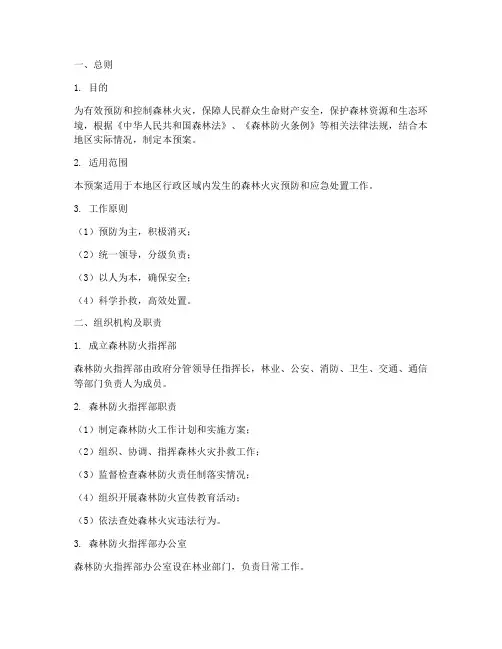 一、总则

1. 目的

为有效预防和控制森林火灾，保障人民群众生命财产安全，保护森林资源和生态环境，根据《中华人民共和国森林法》、《森林防火条例》等相关法律法规，结合本地区实际情况，制定本预案。

2. 适用范围

本预案适用于本地区行政区域内发生的森林火灾预防和应急处置工作。

3. 工作原则

（1）预防为主，积极消灭；

（2）统一领导，分级负责；

（3）以人为本，确保安全；

（4）科学扑救，高效处置。

二、组织机构及职责

1. 成立森林防火指挥部

森林防火指挥部由政府分管领导任指挥长，林业、公安、消防、卫生、交通、通信等部门负责人为成员。

2. 森林防火指挥部职责

（1）制定森林防火工作计划和实施方案；

（2）组织、协调、指挥森林火灾扑救工作；

（3）监督检查森林防火责任制落实情况；

（4）组织开展森林防火宣传教育活动；

（5）依法查处森林火灾违法行为。

3. 森林防火指挥部办公室

森林防火指挥部办公室设在林业部门，负责日常工作。